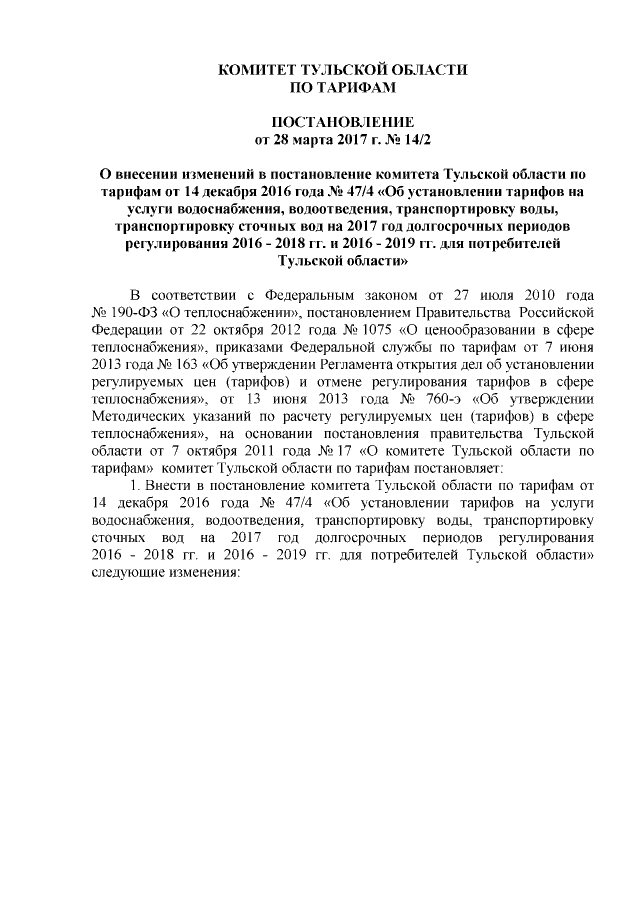 КОМИТЕТ ТУЛЬСКОЙ ОБЛАСТИ
ПО ТАРИФАМ

ПОСТАНОВЛЕНИЕ
от 28 марта 2017 г. № 14/2

О внесении изменений в постановление комитета Тульской области по тарифам от 14 декабря 2016 года № 47/4 «Об установлении тарифов на услуги водоснабжения, водоотведения, транспортировку воды, транспортировку сточных вод на 2017 год долгосрочных периодов регулирования 2016 - 2018 гг. и 2016 - 2019 гг. для потребителей Тульской области»

В соответствии с Федеральным законом от 27 июля 2010 года № 190-ФЗ «О теплоснабжении», постановлением Правительства Российской Федерации от 22 октября 2012 года № 1075 «О ценообразовании в сфере теплоснабжения», приказами Федеральной службы по тарифам от 7 июня 2013 года № 163 «Об утверждении Регламента открытия дел об установлении регулируемых цен (тарифов) и отмене регулирования тарифов в сфере теплоснабжения», от 13 июня 2013 года № 760-э «Об утверждении Методических указаний по расчету регулируемых цен (тарифов) в сфере теплоснабжения», на основании постановления правительства Тульской области от 7 октября 2011 года № 17 «О комитете Тульской области по тарифам» комитет Тульской области по тарифам постановляет:

1. Внести в постановление комитета Тульской области по тарифам от 14 декабря 2016 года № 47/4 «Об установлении тарифов на услуги водоснабжения, водоотведения, транспортировку воды, транспортировку сточных вод на 2017 год долгосрочных периодов регулирования 2016 - 2018 гг. и 2016 - 2019 гг. для потребителей Тульской области» следующие изменения: